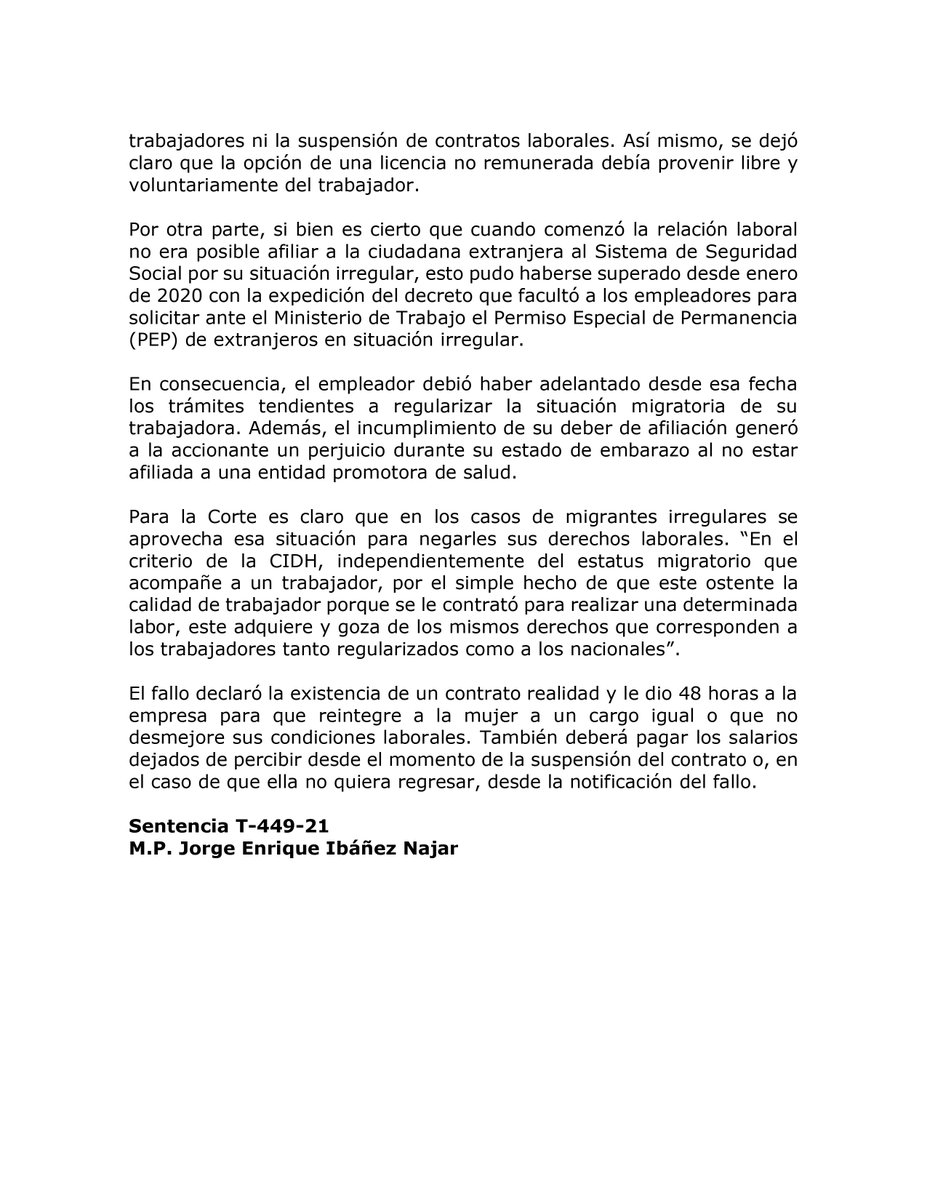 trabajadores ni la suspensión de contratos laborales. Así mismo, se dejó claro que la opción de una licencia no remunerada debía provenir libre y voluntariamente del trabajador.

Por otra parte, si bien es cierto que cuando comenzó la relación laboral no era posible afiliar a la ciudadana extranjera al Sistema de Seguridad Social por su situación irregular, esto pudo haberse superado desde enero de 2020 con la expedición del decreto que facultó a los empleadores para solicitar ante el Ministerio de Trabajo el Permiso Especial de Permanencia (PEP) de extranjeros en situación irregular.

En consecuencia, el empleador debió haber adelantado desde esa fecha los trámites tendientes a regularizar la situación migratoria de su trabajadora. Además, el incumplimiento de su deber de afiliación generó a la accionante un perjuicio durante su estado de embarazo al no estar afiliada a una entidad promotora de salud.

Para la Corte es claro que en los casos de migrantes irregulares se aprovecha esa situación para negarles sus derechos laborales. “En el criterio de la CIDH, independientemente del estatus migratorio que acompañe a un trabajador, por el simple hecho de que este ostente la calidad de trabajador porque se le contrató para realizar una determinada labor, este adquiere y goza de los mismos derechos que corresponden a los trabajadores tanto regularizados como a los nacionales”.

El fallo declaró la existencia de un contrato realidad y le dio 48 horas a la empresa para que reintegre a la mujer a un cargo igual o que no desmejore sus condiciones laborales. También deberá pagar los salarios dejados de percibir desde el momento de la suspensión del contrato o, en el caso de que ella no quiera regresar, desde la notificación del fallo.

**Sentencia T-449-21**
**M.P. Jorge Enrique Ibáñez Najar**